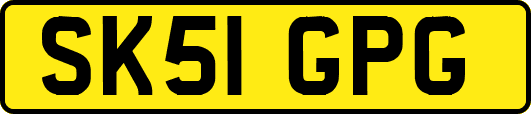 SK51 GPG